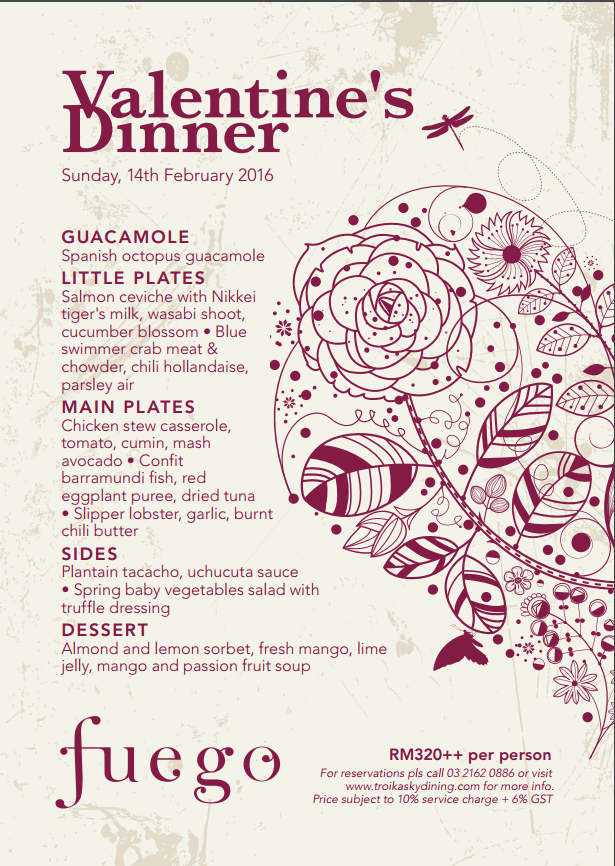 Valentine's Dinner

Sunday, 14th February 2016

GUACAMOLE
Spanish octopus guacamole

LITTLE PLATES
Salmon ceviche with Nikkei tiger's milk, wasabi shoot, cucumber blossom • Blue swimmer crab meat & chowder, chili hollandaise, parsley air

MAIN PLATES
Chicken stew casserole, tomato, cumin, mash avocado • Confit barramundi fish, red eggplant puree, dried tuna • Slipper lobster, garlic, burnt chili butter

SIDES
Plantain tacacho, uchucuta sauce • Spring baby vegetables salad with truffle dressing

DESSERT
Almond and lemon sorbet, fresh mango, lime jelly, mango and passion fruit soup

fuego

RM320++ per person
For reservations pls call 03 2162 0886 or visit www.troikaskydining.com for more info.
Price subject to 10% service charge + 6% GST